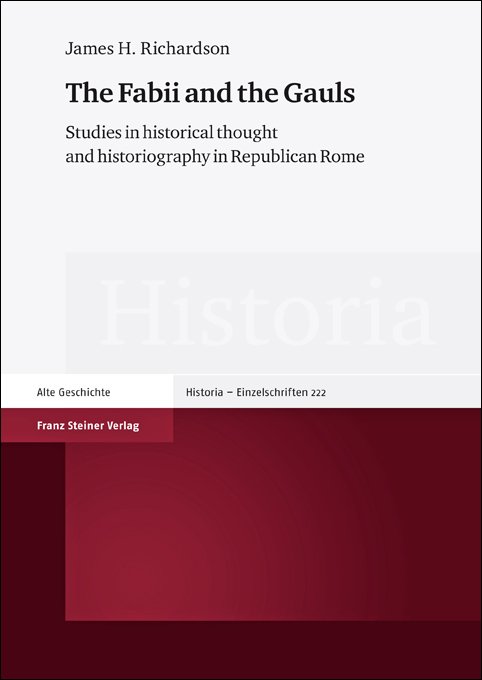 James H. Richardson

The Fabii and the Gauls

Studies in historical thought and historiography in Republican Rome

Historia

Alte Geschichte

Historia – Einzelschriften 222

Franz Steiner Verlag